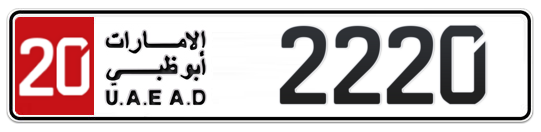 20
الإمارات
أبوظبي
U.A.E A.D
2220